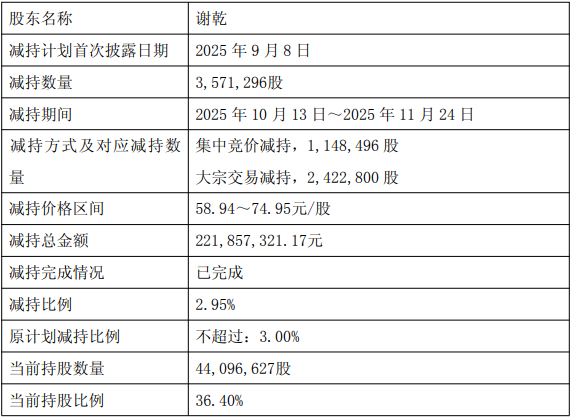 | 股东名称 | 谢乾 |
|---|---|
| 减持计划首次披露日期 | 2025年9月8日 |
| 减持数量 | 3,571,296股 |
| 减持期间 | 2025年10月13日～2025年11月24日 |
| 减持方式及对应减持数量 | 集中竞价减持，1,148,496股 大宗交易减持，2,422,800股 |
| 减持价格区间 | 58.94～74.95元/股 |
| 减持总金额 | 221,857,321.17元 |
| 减持完成情况 | 已完成 |
| 减持比例 | 2.95% |
| 原计划减持比例 | 不超过：3.00% |
| 当前持股数量 | 44,096,627股 |
| 当前持股比例 | 36.40% |